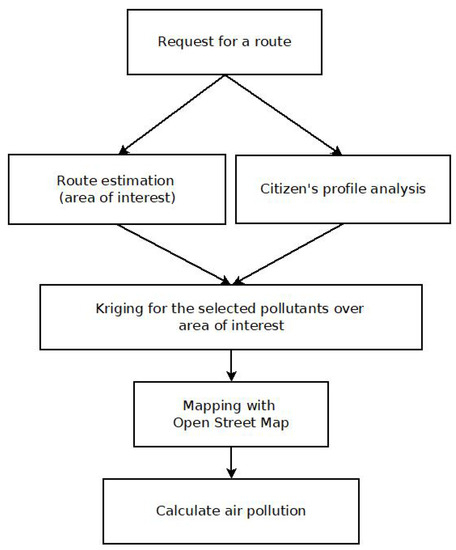 Request for a route

Route estimation
(area of interest)

Citizen's profile analysis

Kriging for the selected pollutants over area of interest

Mapping with
Open Street Map

Calculate air pollution